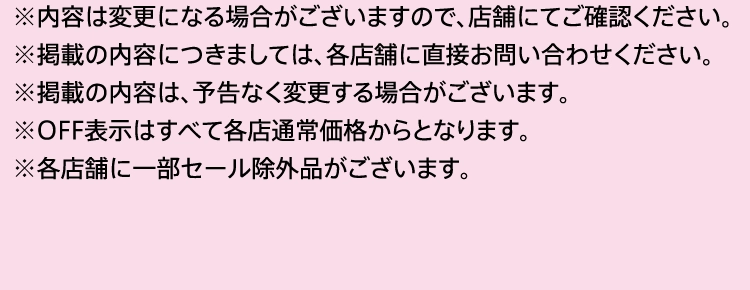 ※内容は変更になる場合がございますので、店舗にてご確認ください。
※掲載の内容につきましては、各店舗に直接お問い合わせください。
※掲載の内容は、予告なく変更する場合がございます。
※OFF表示はすべて各店通常価格からとなります。
※各店舗に一部セール除外品がございます。